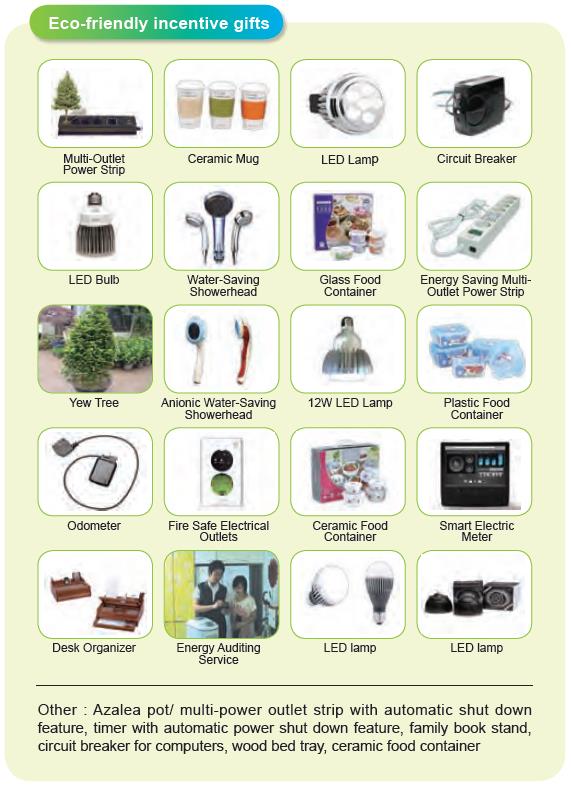 Eco-friendly incentive gifts

Multi-Outlet Power Strip

Ceramic Mug

LED Lamp

Circuit Breaker

LED Bulb

Water-Saving Showerhead

Glass Food Container

Energy Saving Multi-Outlet Power Strip

Yew Tree

Anionic Water-Saving Showerhead

12W LED Lamp

Plastic Food Container

Odometer

Fire Safe Electrical Outlets

Ceramic Food Container

Smart Electric Meter

Desk Organizer

Energy Auditing Service

LED lamp

LED lamp

Other : Azalea pot/ multi-power outlet strip with automatic shut down feature, timer with automatic power shut down feature, family book stand, circuit breaker for computers, wood bed tray, ceramic food container